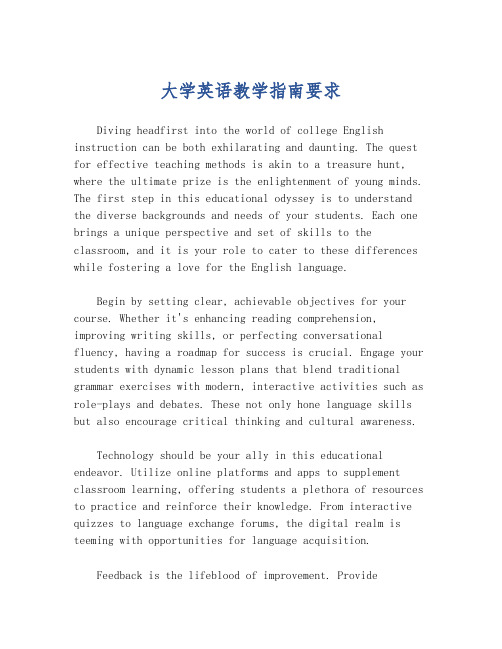 大学英语教学指南要求

Diving headfirst into the world of college English instruction can be both exhilarating and daunting. The quest for effective teaching methods is akin to a treasure hunt, where the ultimate prize is the enlightenment of young minds. The first step in this educational odyssey is to understand the diverse backgrounds and needs of your students. Each one brings a unique perspective and set of skills to the classroom, and it is your role to cater to these differences while fostering a love for the English language.

Begin by setting clear, achievable objectives for your course. Whether it's enhancing reading comprehension, improving writing skills, or perfecting conversational fluency, having a roadmap for success is crucial. Engage your students with dynamic lesson plans that blend traditional grammar exercises with modern, interactive activities such as role-plays and debates. These not only hone language skills but also encourage critical thinking and cultural awareness.

Technology should be your ally in this educational endeavor. Utilize online platforms and apps to supplement classroom learning, offering students a plethora of resources to practice and reinforce their knowledge. From interactive quizzes to language exchange forums, the digital realm is teeming with opportunities for language acquisition.

Feedback is the lifeblood of improvement. Provide